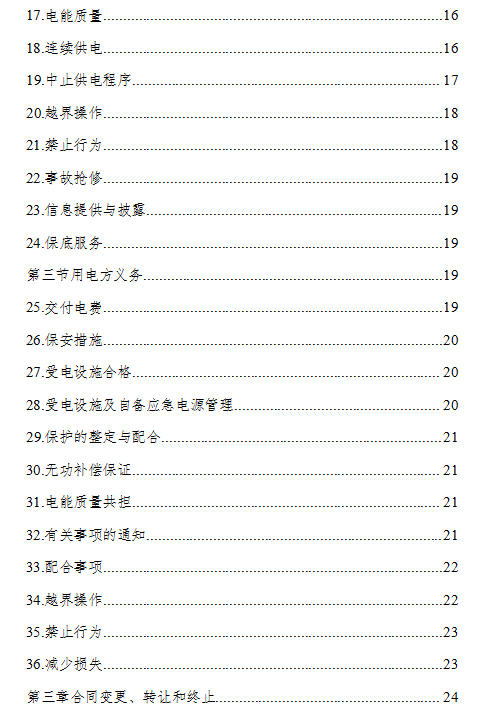 17.电能质量......16

18.连续供电......16

19.中止供电程序......17

20.越界操作......18

21.禁止行为......18

22.事故抢修......19

23.信息提供与披露......19

24.保底服务......19

第三节用电方义务......19

25.交付电费......19

26.保安措施......20

27.受电设施合格......20

28.受电设施及自备应急电源管理......20

29.保护的整定与配合......21

30.无功补偿保证......21

31.电能质量共担......21

32.有关事项的通知......21

33.配合事项......22

34.越界操作......22

35.禁止行为......23

36.减少损失......23

第三章合同变更、转让和终止......24